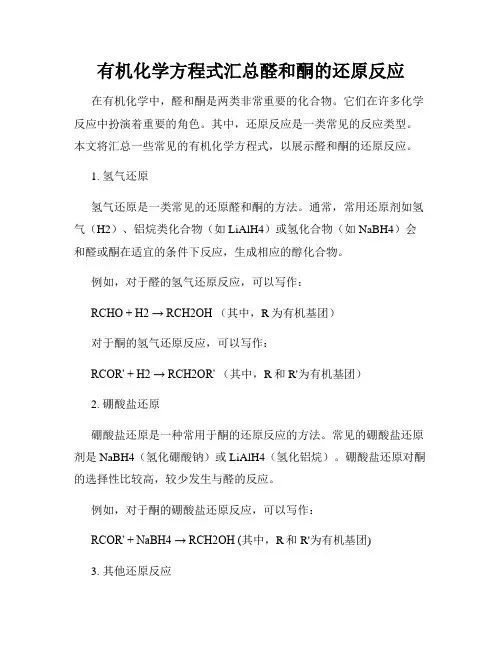 有机化学方程式汇总醛和酮的还原反应

在有机化学中，醛和酮是两类非常重要的化合物。它们在许多化学反应中扮演着重要的角色。其中，还原反应是一类常见的反应类型。本文将汇总一些常见的有机化学方程式，以展示醛和酮的还原反应。

1. 氢气还原

氢气还原是一类常见的还原醛和酮的方法。通常，常用还原剂如氢气（H2）、铝烷类化合物（如 LiAlH4）或氢化合物（如 NaBH4）会和醛或酮在适宜的条件下反应，生成相应的醇化合物。

例如，对于醛的氢气还原反应，可以写作：

RCHO + H2 → RCH2OH （其中，R 为有机基团）

对于酮的氢气还原反应，可以写作：

RCOR' + H2 → RCH2OR' （其中，R 和 R'为有机基团）

2. 硼酸盐还原

硼酸盐还原是一种常用于酮的还原反应的方法。常见的硼酸盐还原剂是 NaBH4（氢化硼酸钠）或 LiAlH4（氢化铝烷）。硼酸盐还原对酮的选择性比较高，较少发生与醛的反应。

例如，对于酮的硼酸盐还原反应，可以写作：

RCOR' + NaBH4 → RCH2OH (其中，R 和 R'为有机基团)

3. 其他还原反应